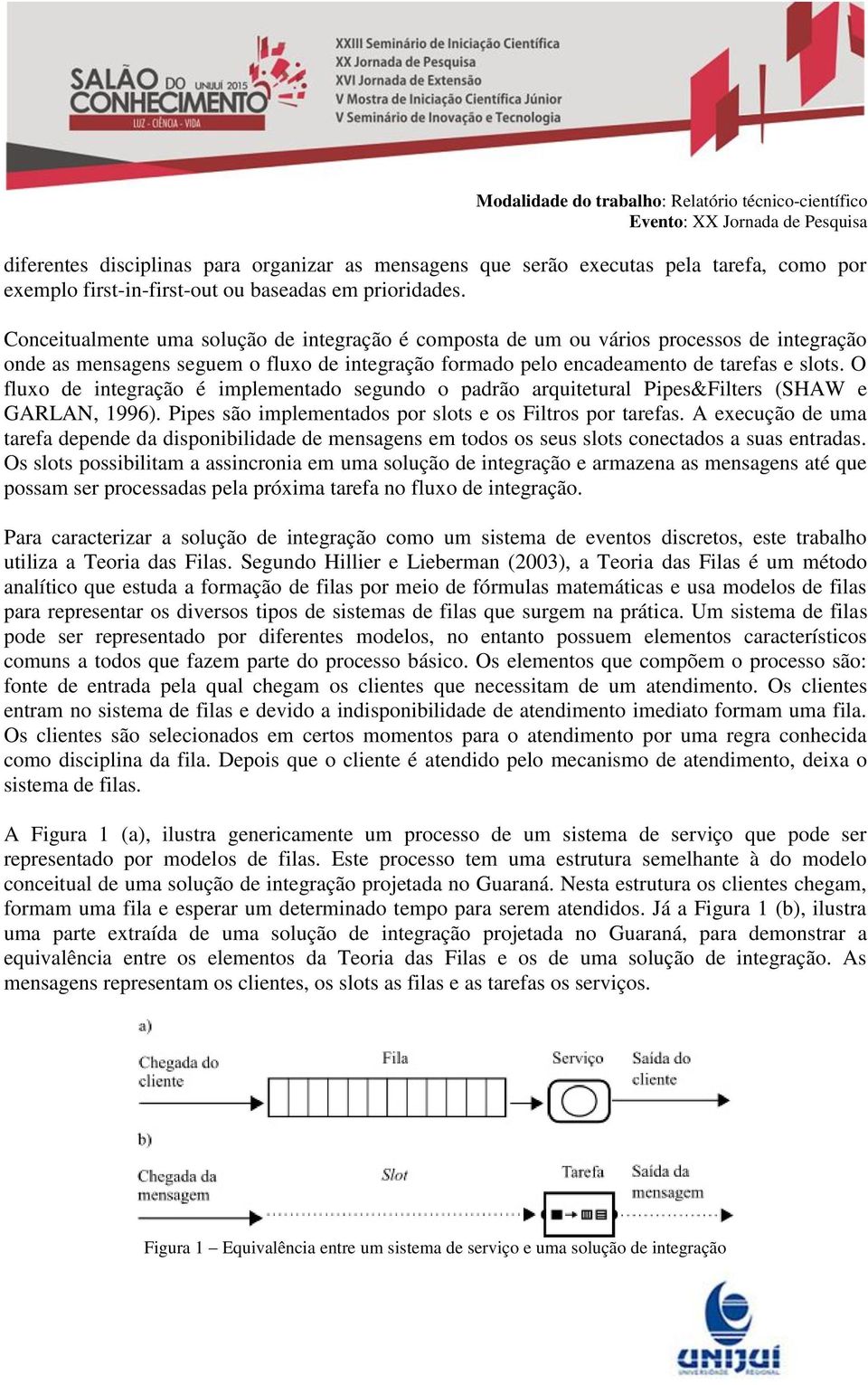 SALÃO DO CONHECIMENTO UNIJUÍ 2015
LUZ - CIÊNCIA - VIDA

XXIII Seminário de Iniciação Científica
XX Jornada de Pesquisa
XVI Jornada de Extensão
V Mostra de Iniciação Científica Júnior
V Seminário de Inovação e Tecnologia

Modalidade do trabalho: Relatório técnico-científico
Evento: XX Jornada de Pesquisa

diferentes disciplinas para organizar as mensagens que serão executas pela tarefa, como por exemplo first-in-first-out ou baseadas em prioridades.

Conceitualmente uma solução de integração é composta de um ou vários processos de integração onde as mensagens seguem o fluxo de integração formado pelo encadeamento de tarefas e slots. O fluxo de integração é implementado segundo o padrão arquitetural Pipes&Filters (SHAW e GARLAN, 1996). Pipes são implementados por slots e os Filtros por tarefas. A execução de uma tarefa depende da disponibilidade de mensagens em todos os seus slots conectados a suas entradas. Os slots possibilitam a assincronia em uma solução de integração e armazena as mensagens até que possam ser processadas pela próxima tarefa no fluxo de integração.

Para caracterizar a solução de integração como um sistema de eventos discretos, este trabalho utiliza a Teoria das Filas. Segundo Hillier e Lieberman (2003), a Teoria das Filas é um método analítico que estuda a formação de filas por meio de fórmulas matemáticas e usa modelos de filas para representar os diversos tipos de sistemas de filas que surgem na prática. Um sistema de filas pode ser representado por diferentes modelos, no entanto possuem elementos característicos comuns a todos que fazem parte do processo básico. Os elementos que compõem o processo são: fonte de entrada pela qual chegam os clientes que necessitam de um atendimento. Os clientes entram no sistema de filas e devido a indisponibilidade de atendimento imediato formam uma fila. Os clientes são selecionados em certos momentos para o atendimento por uma regra conhecida como disciplina da fila. Depois que o cliente é atendido pelo mecanismo de atendimento, deixa o sistema de filas.

A Figura 1 (a), ilustra genericamente um processo de um sistema de serviço que pode ser representado por modelos de filas. Este processo tem uma estrutura semelhante à do modelo conceitual de uma solução de integração projetada no Guaraná. Nesta estrutura os clientes chegam, formam uma fila e esperar um determinado tempo para serem atendidos. Já a Figura 1 (b), ilustra uma parte extraída de uma solução de integração projetada no Guaraná, para demonstrar a equivalência entre os elementos da Teoria das Filas e os de uma solução de integração. As mensagens representam os clientes, os slots as filas e as tarefas os serviços.

a)
Chegada do cliente
Fila
Serviço
Saída do cliente

b)
Chegada da mensagem
Slot
Tarefa
Saída da mensagem

Figura 1 – Equivalência entre um sistema de serviço e uma solução de integração

UNIJUÍ
UNIVERSIDADE REGIONAL